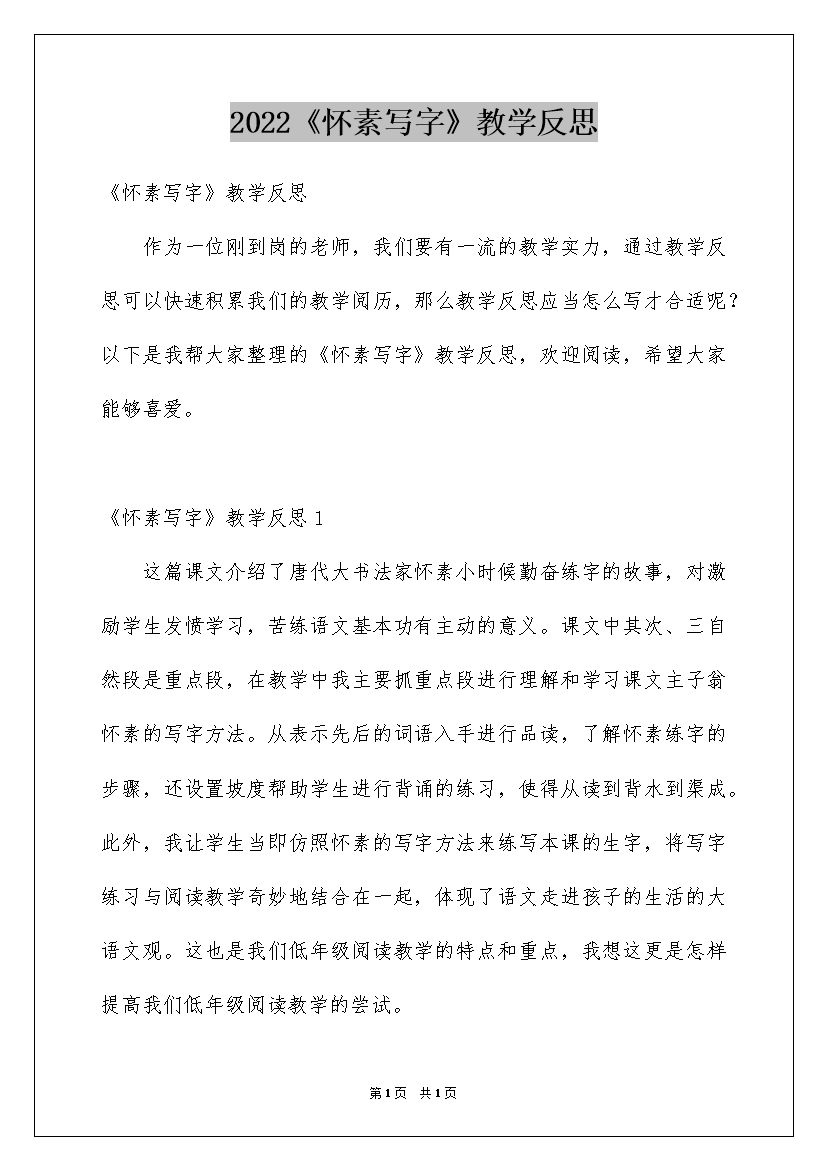 2022《怀素写字》教学反思

《怀素写字》教学反思

作为一位刚到岗的老师，我们要有一流的教学实力，通过教学反思可以快速积累我们的教学阅历，那么教学反思应当怎么写才合适呢？以下是我帮大家整理的《怀素写字》教学反思，欢迎阅读，希望大家能够喜爱。

《怀素写字》教学反思 1

这篇课文介绍了唐代大书法家怀素小时候勤奋练字的故事，对激励学生发愤学习，苦练语文基本功有主动的意义。课文中其次、三自然段是重点段，在教学中我主要抓重点段进行理解和学习课文主子翁怀素的写字方法。从表示先后的词语入手进行品读，了解怀素练字的步骤，还设置坡度帮助学生进行背诵的练习，使得从读到背水到渠成。此外，我让学生当即仿照怀素的写字方法来练写本课的生字，将写字练习与阅读教学奇妙地结合在一起，体现了语文走进孩子的生活的大语文观。这也是我们低年级阅读教学的特点和重点，我想这更是怎样提高我们低年级阅读教学的尝试。

第1页 共1页